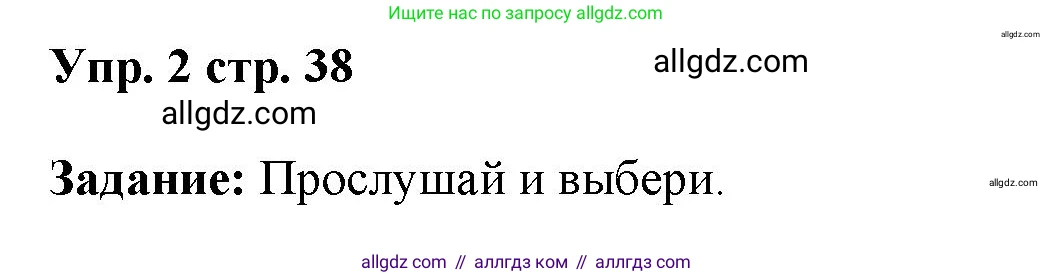 Ищите нас по запросу allgdz.com

allgdz.com

Упр. 2 стр. 38

allgdz.com

allgdz.com

Задание: Прослушай и выбери.

allgdz.com

allgdz com // аллгдз ком // аллгдз com